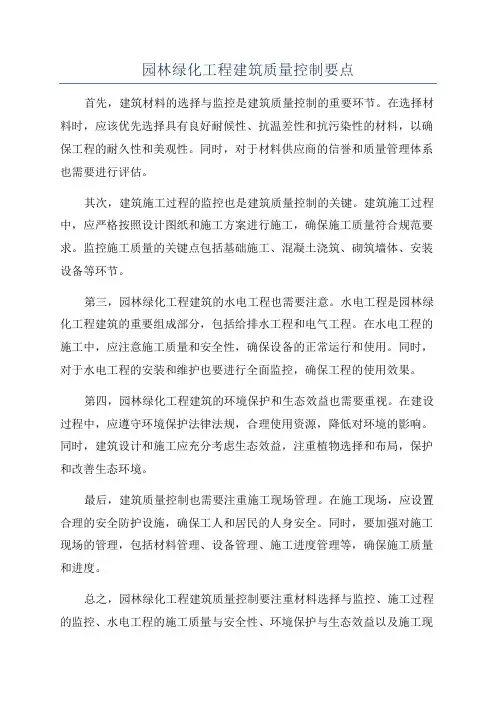 园林绿化工程建筑质量控制要点

首先，建筑材料的选择与监控是建筑质量控制的重要环节。在选择材料时，应该优先选择具有良好耐候性、抗温差性和抗污染性的材料，以确保工程的耐久性和美观性。同时，对于材料供应商的信誉和质量管理体系也需要进行评估。

其次，建筑施工过程的监控也是建筑质量控制的关键。建筑施工过程中，应严格按照设计图纸和施工方案进行施工，确保施工质量符合规范要求。监控施工质量的关键点包括基础施工、混凝土浇筑、砌筑墙体、安装设备等环节。

第三，园林绿化工程建筑的水电工程也需要注意。水电工程是园林绿化工程建筑的重要组成部分，包括给排水工程和电气工程。在水电工程的施工中，应注意施工质量和安全性，确保设备的正常运行和使用。同时，对于水电工程的安装和维护也要进行全面监控，确保工程的使用效果。

第四，园林绿化工程建筑的环境保护和生态效益也需要重视。在建设过程中，应遵守环境保护法律法规，合理使用资源，降低对环境的影响。同时，建筑设计和施工应充分考虑生态效益，注重植物选择和布局，保护和改善生态环境。

最后，建筑质量控制也需要注重施工现场管理。在施工现场，应设置合理的安全防护设施，确保工人和居民的人身安全。同时，要加强对施工现场的管理，包括材料管理、设备管理、施工进度管理等，确保施工质量和进度。

总之，园林绿化工程建筑质量控制要注重材料选择与监控、施工过程的监控、水电工程的施工质量与安全性、环境保护与生态效益以及施工现